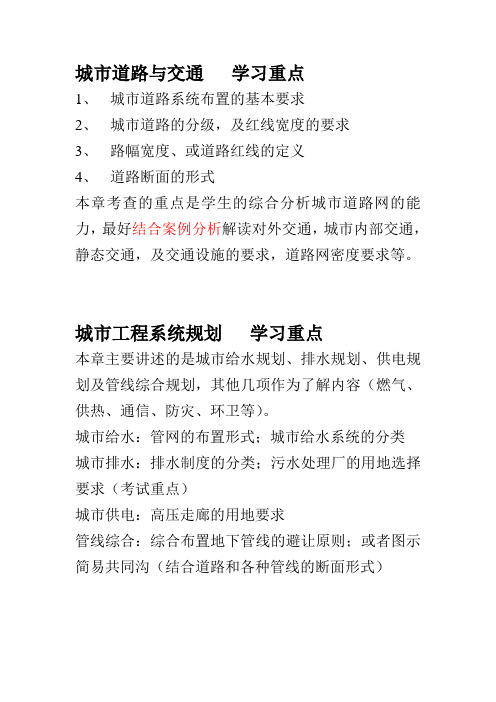 城市道路与交通　　学习重点

1、　城市道路系统布置的基本要求

2、　城市道路的分级，及红线宽度的要求

3、　路幅宽度、或道路红线的定义

4、　道路断面的形式

本章考查的重点是学生的综合分析城市道路网的能力，最好结合案例分析解读对外交通，城市内部交通，静态交通，及交通设施的要求，道路网密度要求等。

城市工程系统规划　　学习重点

本章主要讲述的是城市给水规划、排水规划、供电规划及管线综合规划，其他几项作为了解内容（燃气、供热、通信、防灾、环卫等）。

城市给水：管网的布置形式；城市给水系统的分类

城市排水：排水制度的分类；污水处理厂的用地选择要求（考试重点）

城市供电：高压走廊的用地要求

管线综合：综合布置地下管线的避让原则；或者图示简易共同沟（结合道路和各种管线的断面形式）